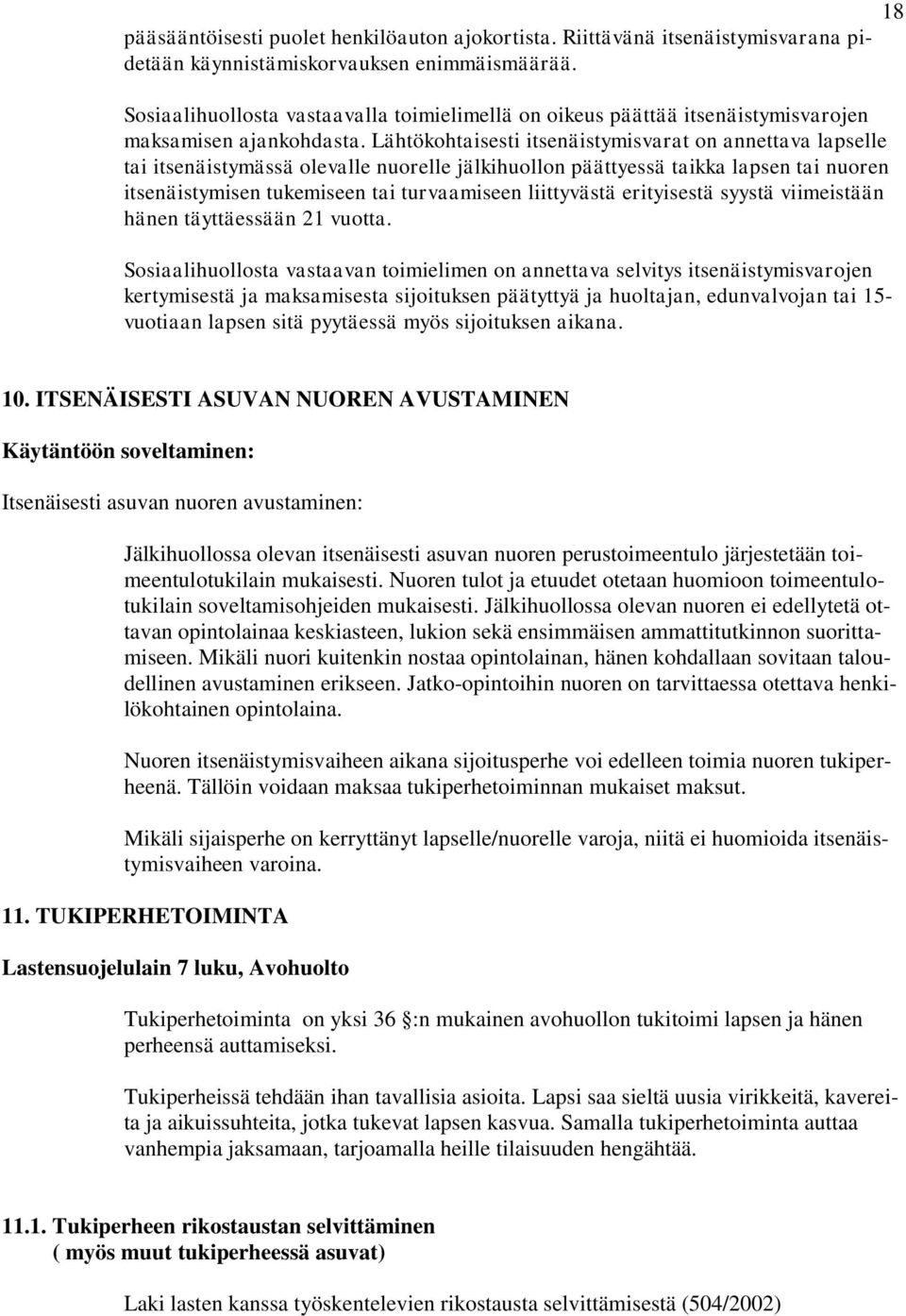 18

pääsääntöisesti puolet henkilöauton ajokortista. Riittävänä itsenäistymisvarana pidetään käynnistämiskorvauksen enimmäismäärää.

Sosiaalihuollosta vastaavalla toimielimellä on oikeus päättää itsenäistymisvarojen maksamisen ajankohdasta. Lähtökohtaisesti itsenäistymisvarat on annettava lapselle tai itsenäistymässä olevalle nuorelle jälkihuollon päättyessä taikka lapsen tai nuoren itsenäistymisen tukemiseen tai turvaamiseen liittyvästä erityisestä syystä viimeistään hänen täyttäessään 21 vuotta.

Sosiaalihuollosta vastaavan toimielimen on annettava selvitys itsenäistymisvarojen kertymisestä ja maksamisesta sijoituksen päätyttyä ja huoltajan, edunvalvojan tai 15-vuotiaan lapsen sitä pyytäessä myös sijoituksen aikana.

10. ITSENÄISESTI ASUVAN NUOREN AVUSTAMINEN

Käytäntöön soveltaminen:

Itsenäisesti asuvan nuoren avustaminen:

Jälkihuollossa olevan itsenäisesti asuvan nuoren perustoimeentulo järjestetään toimeentulotukilain mukaisesti. Nuoren tulot ja etuudet otetaan huomioon toimeentulotukilain soveltamisohjeiden mukaisesti. Jälkihuollossa olevan nuoren ei edellytetä ottavan opintolainaa keskiasteen, lukion sekä ensimmäisen ammattitutkinnon suorittamiseen. Mikäli nuori kuitenkin nostaa opintolainan, hänen kohdallaan sovitaan taloudellinen avustaminen erikseen. Jatko-opintoihin nuoren on tarvittaessa otettava henkilökohtainen opintolaina.

Nuoren itsenäistymisvaiheen aikana sijoitusperhe voi edelleen toimia nuoren tukiperheenä. Tällöin voidaan maksaa tukiperhetoiminnan mukaiset maksut.

Mikäli sijaisperhe on kerryttänyt lapselle/nuorelle varoja, niitä ei huomioida itsenäistymisvaiheen varoina.

11. TUKIPERHETOIMINTA

Lastensuojelulain 7 luku, Avohuolto

Tukiperhetoiminta on yksi 36 §:n mukainen avohuollon tukitoimi lapsen ja hänen perheensä auttamiseksi.

Tukiperheissä tehdään ihan tavallisia asioita. Lapsi saa sieltä uusia virikkeitä, kavereita ja aikuissuhteita, jotka tukevat lapsen kasvua. Samalla tukiperhetoiminta auttaa vanhempia jaksamaan, tarjoamalla heille tilaisuuden hengähtää.

11.1. Tukiperheen rikostaustan selvittäminen
( myös muut tukiperheessä asuvat)

Laki lasten kanssa työskentelevien rikostausta selvittämisestä (504/2002)